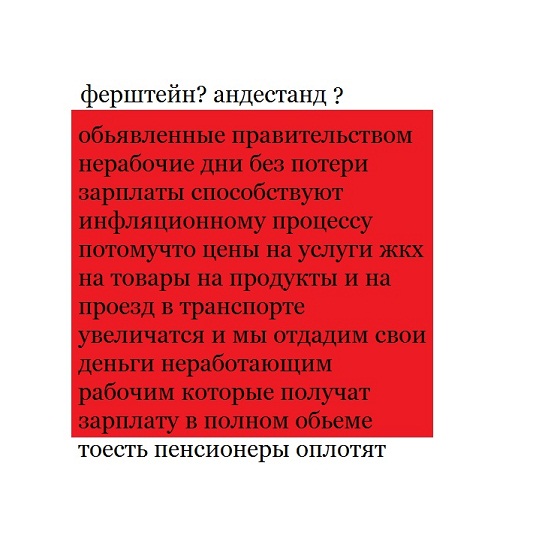 ферштейн? андестанд ?

обьявленные правительством нерабочие дни без потери зарплаты способствуют инфляционному процессу потомучто цены на услуги жкх на товары на продукты и на проезд в транспорте увеличатся и мы отдадим свои деньги неработающим рабочим которые получат зарплату в полном обьеме

тоесть пенсионеры оплотят